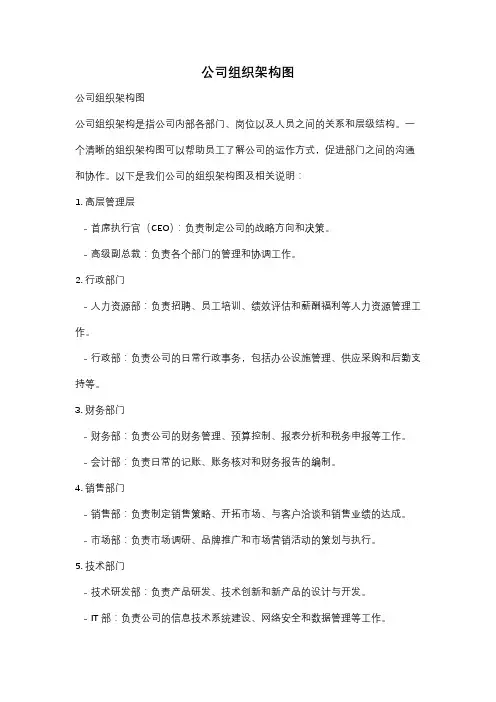 公司组织架构图

公司组织架构图

公司组织架构是指公司内部各部门、岗位以及人员之间的关系和层级结构。一个清晰的组织架构图可以帮助员工了解公司的运作方式，促进部门之间的沟通和协作。以下是我们公司的组织架构图及相关说明：

1. 高层管理层

- 首席执行官（CEO）：负责制定公司的战略方向和决策。

- 高级副总裁：负责各个部门的管理和协调工作。

2. 行政部门

- 人力资源部：负责招聘、员工培训、绩效评估和薪酬福利等人力资源管理工作。

- 行政部：负责公司的日常行政事务，包括办公设施管理、供应采购和后勤支持等。

3. 财务部门

- 财务部：负责公司的财务管理、预算控制、报表分析和税务申报等工作。

- 会计部：负责日常的记账、账务核对和财务报告的编制。

4. 销售部门

- 销售部：负责制定销售策略、开拓市场、与客户洽谈和销售业绩的达成。

- 市场部：负责市场调研、品牌推广和市场营销活动的策划与执行。

5. 技术部门

- 技术研发部：负责产品研发、技术创新和新产品的设计与开发。

- IT 部：负责公司的信息技术系统建设、网络安全和数据管理等工作。